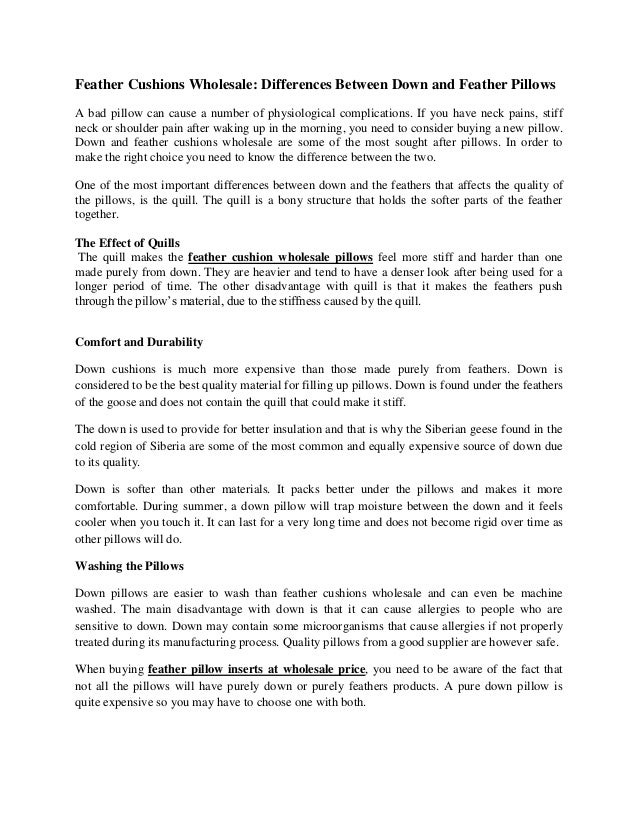 Feather Cushions Wholesale: Differences Between Down and Feather Pillows

A bad pillow can cause a number of physiological complications. If you have neck pains, stiff neck or shoulder pain after waking up in the morning, you need to consider buying a new pillow. Down and feather cushions wholesale are some of the most sought after pillows. In order to make the right choice you need to know the difference between the two.

One of the most important differences between down and the feathers that affects the quality of the pillows, is the quill. The quill is a bony structure that holds the softer parts of the feather together.

The Effect of Quills
The quill makes the feather cushion wholesale pillows feel more stiff and harder than one made purely from down. They are heavier and tend to have a denser look after being used for a longer period of time. The other disadvantage with quill is that it makes the feathers push through the pillow's material, due to the stiffness caused by the quill.

Comfort and Durability

Down cushions is much more expensive than those made purely from feathers. Down is considered to be the best quality material for filling up pillows. Down is found under the feathers of the goose and does not contain the quill that could make it stiff.

The down is used to provide for better insulation and that is why the Siberian geese found in the cold region of Siberia are some of the most common and equally expensive source of down due to its quality.

Down is softer than other materials. It packs better under the pillows and makes it more comfortable. During summer, a down pillow will trap moisture between the down and it feels cooler when you touch it. It can last for a very long time and does not become rigid over time as other pillows will do.

Washing the Pillows

Down pillows are easier to wash than feather cushions wholesale and can even be machine washed. The main disadvantage with down is that it can cause allergies to people who are sensitive to down. Down may contain some microorganisms that cause allergies if not properly treated during its manufacturing process. Quality pillows from a good supplier are however safe.

When buying feather pillow inserts at wholesale price, you need to be aware of the fact that not all the pillows will have purely down or purely feathers products. A pure down pillow is quite expensive so you may have to choose one with both.